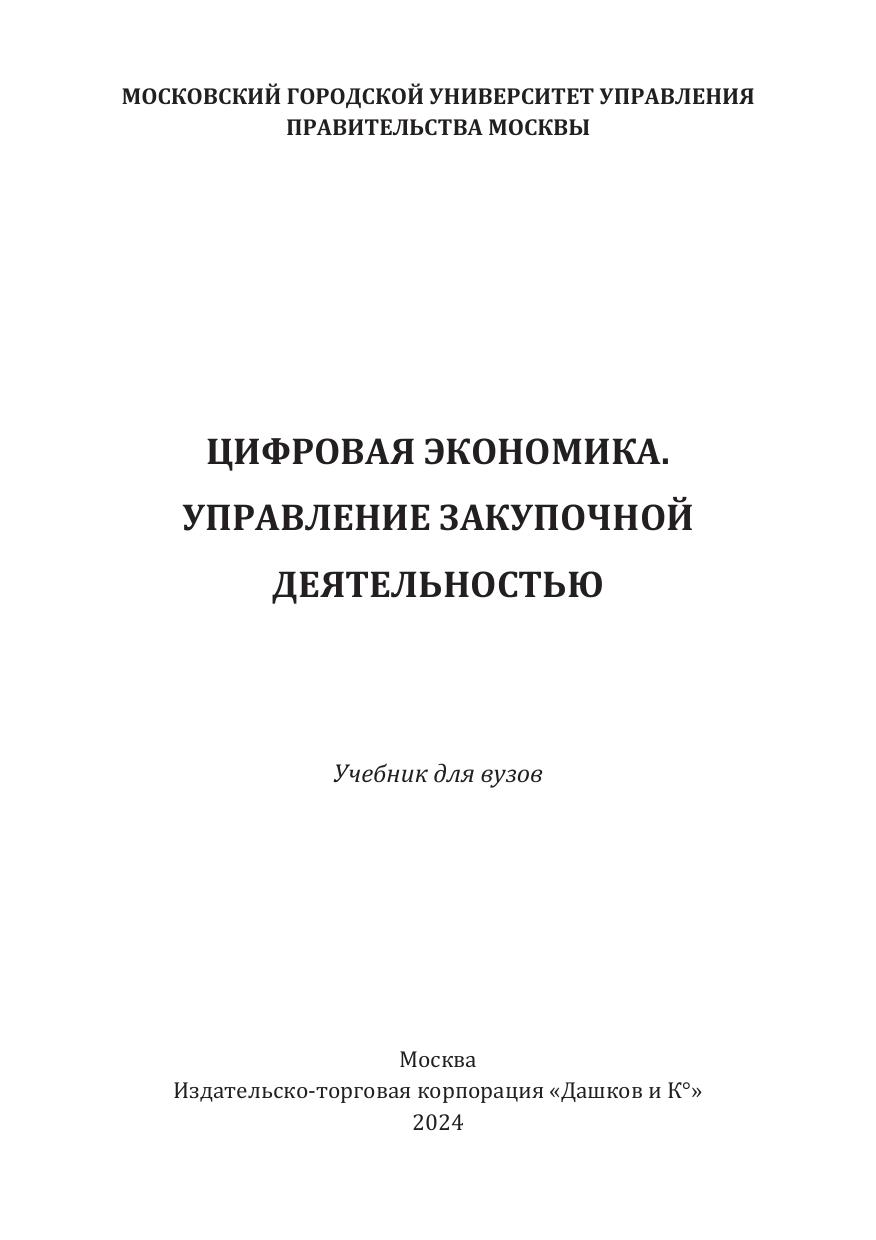 МОСКОВСКИЙ ГОРОДСКОЙ УНИВЕРСИТЕТ УПРАВЛЕНИЯ
ПРАВИТЕЛЬСТВА МОСКВЫ

ЦИФРОВАЯ ЭКОНОМИКА.
УПРАВЛЕНИЕ ЗАКУПОЧНОЙ
ДЕЯТЕЛЬНОСТЬЮ

Учебник для вузов

Москва
Издательско-торговая корпорация «Дашков и К°»
2024